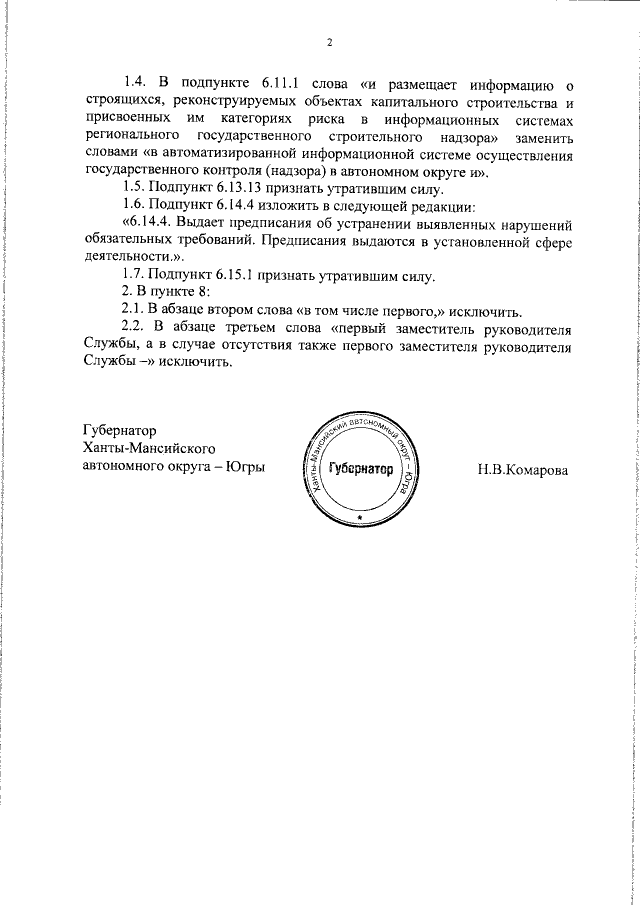 2

1.4. В подпункте 6.11.1 слова «и размещает информацию о строящихся, реконструируемых объектах капитального строительства и присвоенных им категориях риска в информационных системах регионального государственного строительного надзора» заменить словами «в автоматизированной информационной системе осуществления государственного контроля (надзора) в автономном округе и».

1.5. Подпункт 6.13.13 признать утратившим силу.

1.6. Подпункт 6.14.4 изложить в следующей редакции:

«6.14.4. Выдает предписания об устранении выявленных нарушений обязательных требований. Предписания выдаются в установленной сфере деятельности.».

1.7. Подпункт 6.15.1 признать утратившим силу.

2. В пункте 8:

2.1. В абзаце втором слова «в том числе первого,» исключить.

2.2. В абзаце третьем слова «первый заместитель руководителя Службы, а в случае отсутствия также первого заместителя руководителя Службы –» исключить.

Губернатор
Ханты-Мансийского
автономного округа – Югры

Ханты-Мансийский автономный округ – Югра
Губернатор

Н.В.Комарова